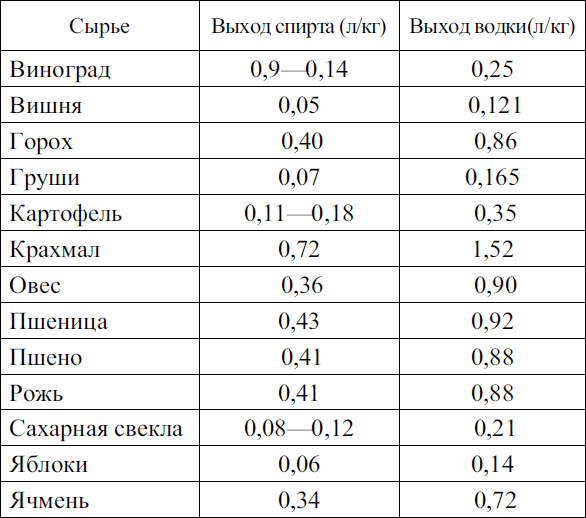 | Сырье | Выход спирта (л/кг) | Выход водки(л/кг) |
|---|---|---|
| Виноград | 0,9—0,14 | 0,25 |
| Вишня | 0,05 | 0,121 |
| Горох | 0,40 | 0,86 |
| Груши | 0,07 | 0,165 |
| Картофель | 0,11—0,18 | 0,35 |
| Крахмал | 0,72 | 1,52 |
| Овес | 0,36 | 0,90 |
| Пшеница | 0,43 | 0,92 |
| Пшено | 0,41 | 0,88 |
| Рожь | 0,41 | 0,88 |
| Сахарная свекла | 0,08—0,12 | 0,21 |
| Яблоки | 0,06 | 0,14 |
| Ячмень | 0,34 | 0,72 |